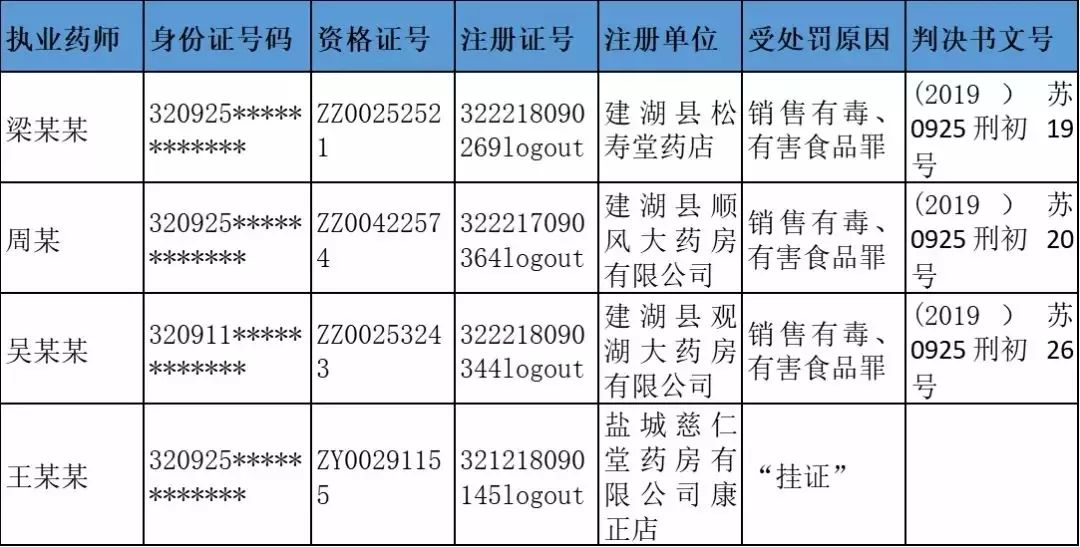 | 执业药师 | 身份证号码 | 资格证号 | 注册证号 | 注册单位 | 受处罚原因 | 判决书文号 |
|---|---|---|---|---|---|---|
| 梁某某 | 320925************ | ZZ00252521 | 322218090269logout | 建湖县松寿堂药店 | 销售有毒、有害食品罪 | (2019)苏0925刑初19号 |
| 周某 | 320925************ | ZZ00422574 | 322217090364logout | 建湖县顺风大药房有限公司 | 销售有毒、有害食品罪 | (2019)苏0925刑初20号 |
| 吴某某 | 320911************ | ZZ00253243 | 322218090344logout | 建湖县观湖大药房有限公司 | 销售有毒、有害食品罪 | (2019)苏0925刑初26号 |
| 王某某 | 320925************ | ZY00291155 | 321218090145logout | 盐城慈仁堂药房有限公司康正店 | “挂证” | |